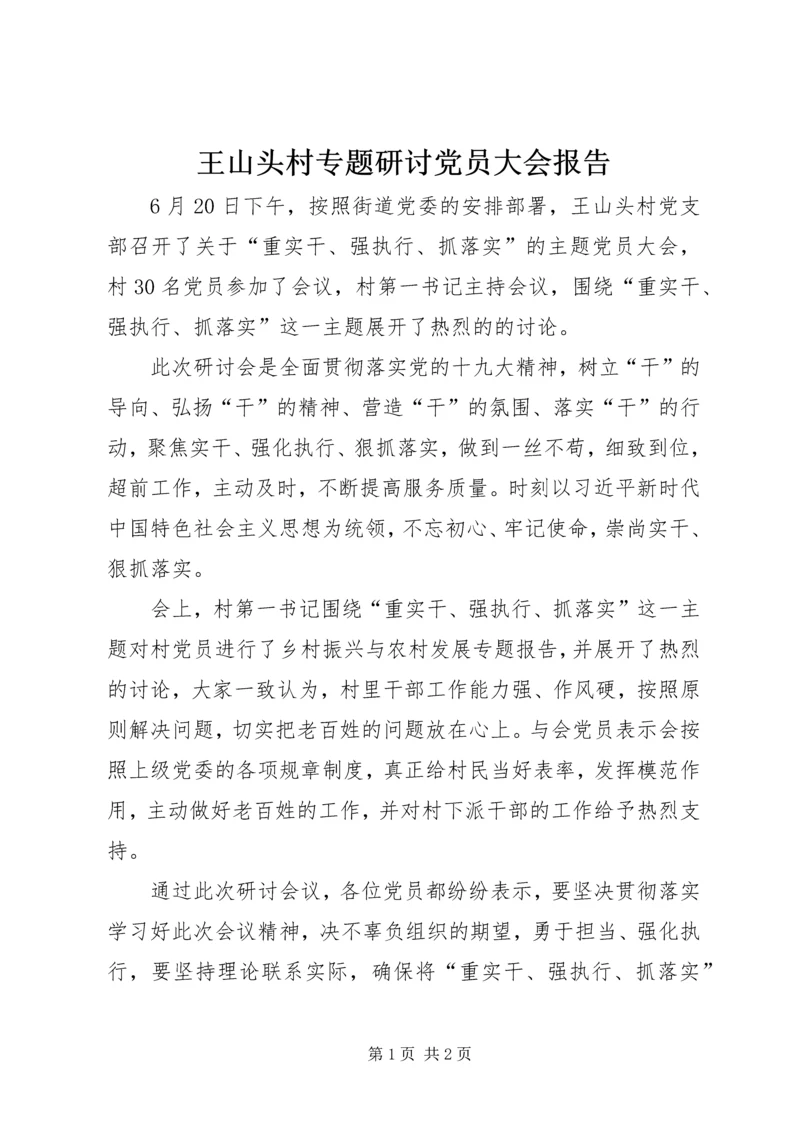 王山头村专题研讨党员大会报告

6月20日下午，按照街道党委的安排部署，王山头村党支部召开了关于“重实干、强执行、抓落实”的主题党员大会，村30名党员参加了会议，村第一书记主持会议，围绕“重实干、强执行、抓落实”这一主题展开了热烈的的讨论。

此次研讨会是全面贯彻落实党的十九大精神，树立“干”的导向、弘扬“干”的精神、营造“干”的氛围、落实“干”的行动，聚焦实干、强化执行、狠抓落实，做到一丝不苟，细致到位，超前工作，主动及时，不断提高服务质量。时刻以习近平新时代中国特色社会主义思想为统领，不忘初心、牢记使命，崇尚实干、狠抓落实。

会上，村第一书记围绕“重实干、强执行、抓落实”这一主题对村党员进行了乡村振兴与农村发展专题报告，并展开了热烈的讨论，大家一致认为，村里干部工作能力强、作风硬，按照原则解决问题，切实把老百姓的问题放在心上。与会党员表示会按照上级党委的各项规章制度，真正给村民当好表率，发挥模范作用，主动做好老百姓的工作，并对村下派干部的工作给予热烈支持。

通过此次研讨会议，各位党员都纷纷表示，要坚决贯彻落实学习好此次会议精神，决不辜负组织的期望，勇于担当、强化执行，要坚持理论联系实际，确保将“重实干、强执行、抓落实”

第1页 共2页